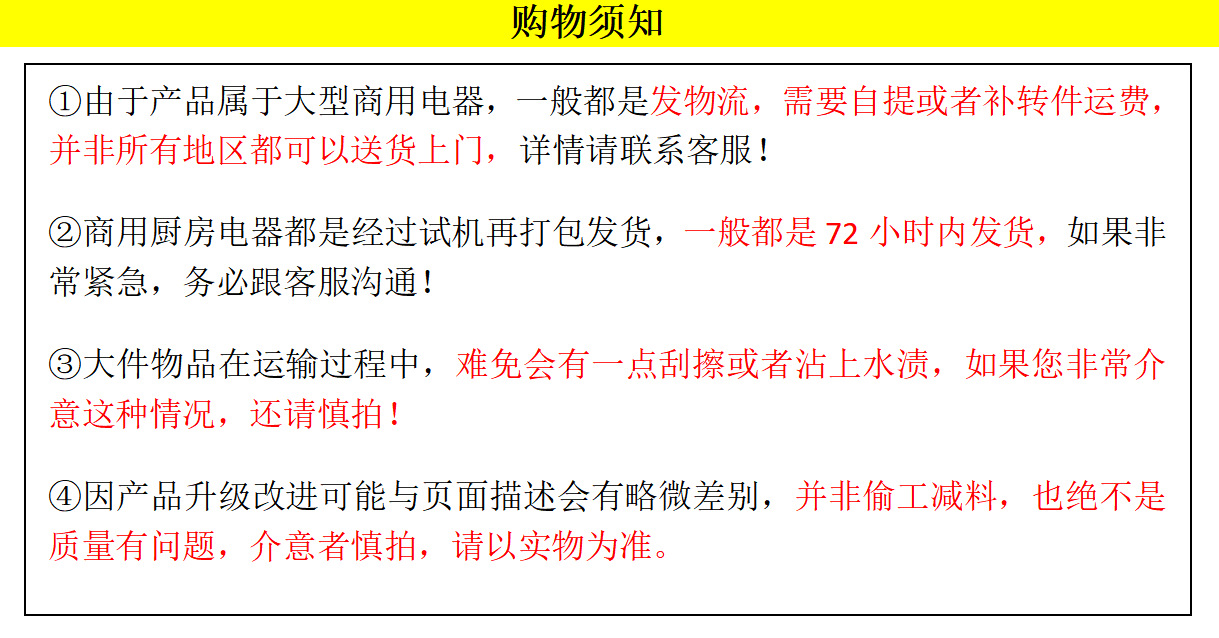 购物须知

①由于产品属于大型商用电器，一般都是发物流，需要自提或者补转件运费，并非所有地区都可以送货上门，详情请联系客服！

②商用厨房电器都是经过试机再打包发货，一般都是72小时内发货，如果非常紧急，务必跟客服沟通！

③大件物品在运输过程中，难免会有一点刮擦或者沾上水渍，如果您非常介意这种情况，还请慎拍！

④因产品升级改进可能与页面描述会有略微差别，并非偷工减料，也绝不是质量有问题，介意者慎拍，请以实物为准。